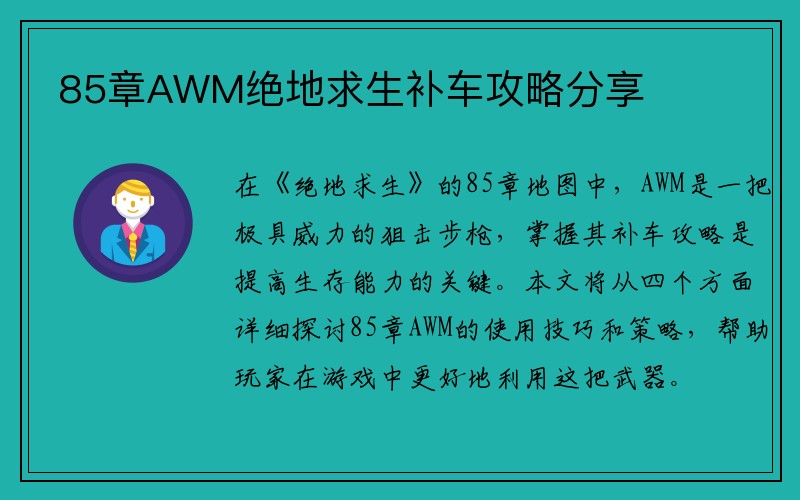 85章AWM绝地求生补车攻略分享

在《绝地求生》的85章地图中，AWM是一把极具威力的狙击步枪，掌握其补车攻略是提高生存能力的关键。本文将从四个方面详细探讨85章AWM的使用技巧和策略，帮助玩家在游戏中更好地利用这把武器。